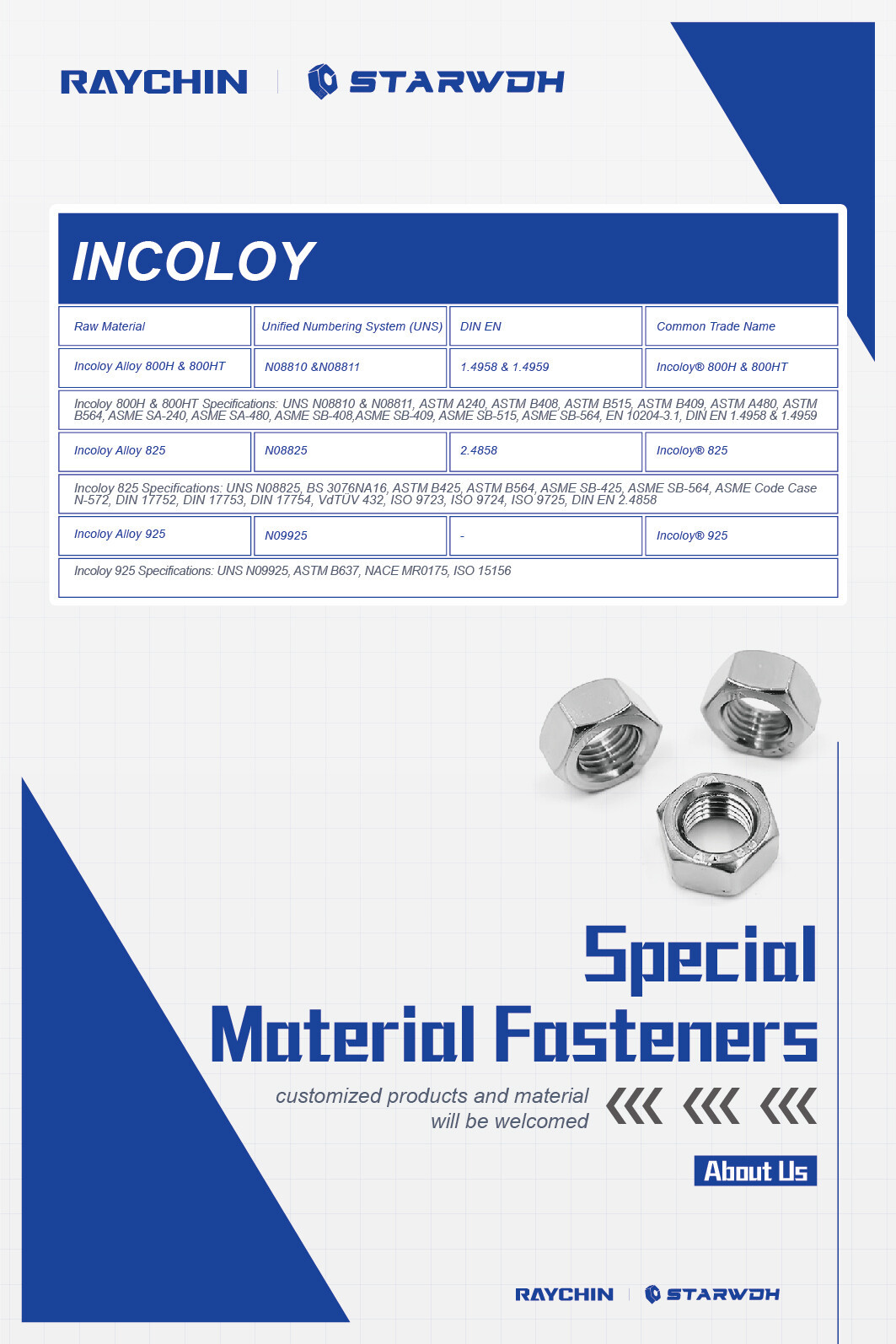 RAYCHIN | STARWDH

INCOLOY

| Raw Material | Unified Numbering System (UNS) | DIN EN | Common Trade Name |
|---|---|---|---|
| Incoloy Alloy 800H & 800HT | N08810 &N08811 | 1.4958 & 1.4959 | Incoloy® 800H & 800HT |
| Incoloy 800H & 800HT Specifications: UNS N08810 & N08811, ASTM A240, ASTM B408, ASTM B515, ASTM B409, ASTM A480, ASTM B564, ASME SA-240, ASME SA-480, ASME SB-408,ASME SB-409, ASME SB-515, ASME SB-564, EN 10204-3.1, DIN EN 1.4958 & 1.4959 | | | |
| Incoloy Alloy 825 | N08825 | 2.4858 | Incoloy® 825 |
| Incoloy 825 Specifications: UNS N08825, BS 3076NA16, ASTM B425, ASTM B564, ASME SB-425, ASME SB-564, ASME Code Case N-572, DIN 17752, DIN 17753, DIN 17754, VdTÜV 432, ISO 9723, ISO 9724, ISO 9725, DIN EN 2.4858 | | | |
| Incoloy Alloy 925 | N09925 | - | Incoloy® 925 |
| Incoloy 925 Specifications: UNS N09925, ASTM B637, NACE MR0175, ISO 15156 | | | |

Special
Material Fasteners

customized products and material will be welcomed

About Us

RAYCHIN | STARWDH